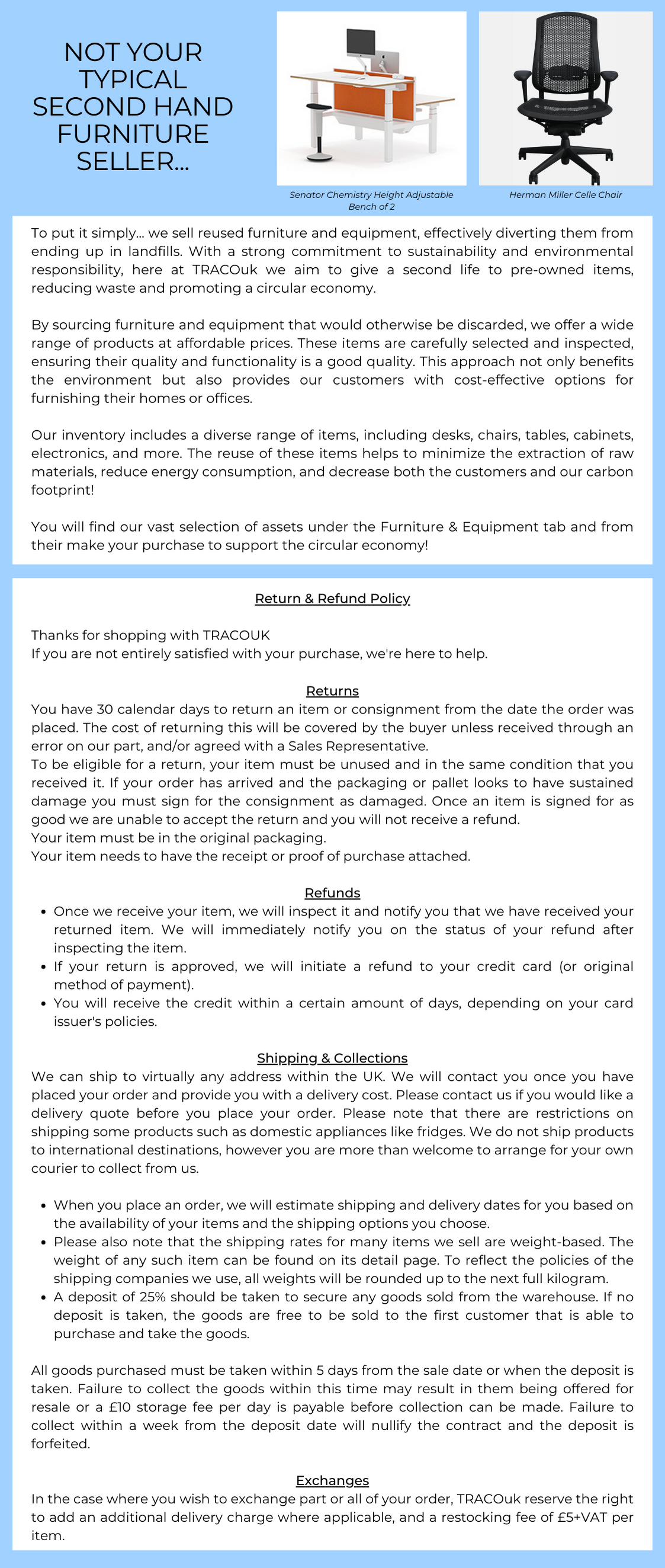 NOT YOUR TYPICAL SECOND HAND FURNITURE SELLER...

Senator Chemistry Height Adjustable Bench of 2

Herman Miller Celle Chair

To put it simply... we sell reused furniture and equipment, effectively diverting them from ending up in landfills. With a strong commitment to sustainability and environmental responsibility, here at TRACOuk we aim to give a second life to pre-owned items, reducing waste and promoting a circular economy.

By sourcing furniture and equipment that would otherwise be discarded, we offer a wide range of products at affordable prices. These items are carefully selected and inspected, ensuring their quality and functionality is a good quality. This approach not only benefits the environment but also provides our customers with cost-effective options for furnishing their homes or offices.

Our inventory includes a diverse range of items, including desks, chairs, tables, cabinets, electronics, and more. The reuse of these items helps to minimize the extraction of raw materials, reduce energy consumption, and decrease both the customers and our carbon footprint!

You will find our vast selection of assets under the Furniture & Equipment tab and from their make your purchase to support the circular economy!

Return & Refund Policy

Thanks for shopping with TRACOUK
If you are not entirely satisfied with your purchase, we're here to help.

Returns
You have 30 calendar days to return an item or consignment from the date the order was placed. The cost of returning this will be covered by the buyer unless received through an error on our part, and/or agreed with a Sales Representative.
To be eligible for a return, your item must be unused and in the same condition that you received it. If your order has arrived and the packaging or pallet looks to have sustained damage you must sign for the consignment as damaged. Once an item is signed for as good we are unable to accept the return and you will not receive a refund.
Your item must be in the original packaging.
Your item needs to have the receipt or proof of purchase attached.

Refunds
• Once we receive your item, we will inspect it and notify you that we have received your returned item. We will immediately notify you on the status of your refund after inspecting the item.
• If your return is approved, we will initiate a refund to your credit card (or original method of payment).
• You will receive the credit within a certain amount of days, depending on your card issuer's policies.

Shipping & Collections
We can ship to virtually any address within the UK. We will contact you once you have placed your order and provide you with a delivery cost. Please contact us if you would like a delivery quote before you place your order. Please note that there are restrictions on shipping some products such as domestic appliances like fridges. We do not ship products to international destinations, however you are more than welcome to arrange for your own courier to collect from us.

• When you place an order, we will estimate shipping and delivery dates for you based on the availability of your items and the shipping options you choose.
• Please also note that the shipping rates for many items we sell are weight-based. The weight of any such item can be found on its detail page. To reflect the policies of the shipping companies we use, all weights will be rounded up to the next full kilogram.
• A deposit of 25% should be taken to secure any goods sold from the warehouse. If no deposit is taken, the goods are free to be sold to the first customer that is able to purchase and take the goods.

All goods purchased must be taken within 5 days from the sale date or when the deposit is taken. Failure to collect the goods within this time may result in them being offered for resale or a £10 storage fee per day is payable before collection can be made. Failure to collect within a week from the deposit date will nullify the contract and the deposit is forfeited.

Exchanges
In the case where you wish to exchange part or all of your order, TRACOuk reserve the right to add an additional delivery charge where applicable, and a restocking fee of £5+VAT per item.